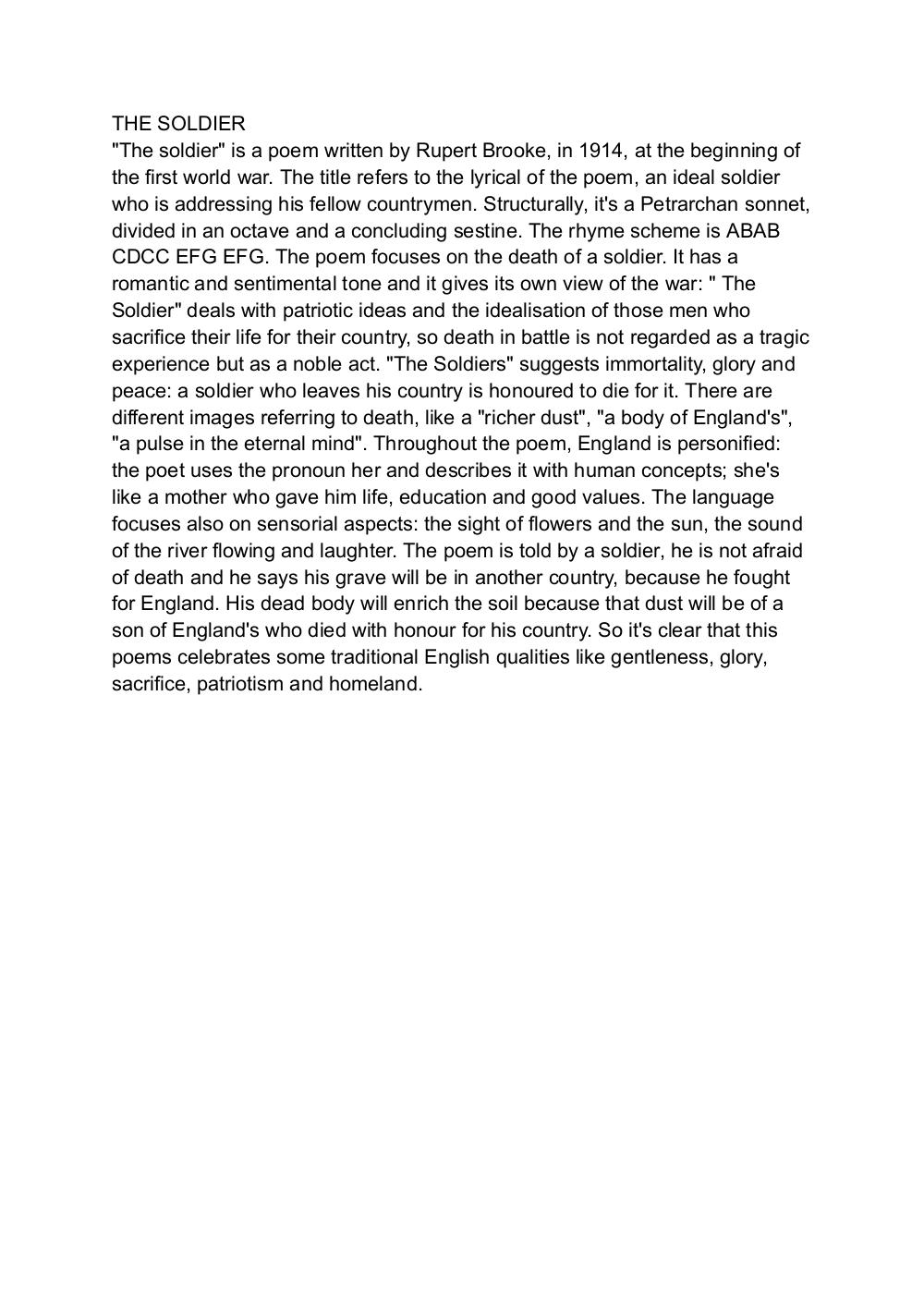 THE SOLDIER
"The soldier" is a poem written by Rupert Brooke, in 1914, at the beginning of the first world war. The title refers to the lyrical of the poem, an ideal soldier who is addressing his fellow countrymen. Structurally, it's a Petrarchan sonnet, divided in an octave and a concluding sestine. The rhyme scheme is ABAB CDCC EFG EFG. The poem focuses on the death of a soldier. It has a romantic and sentimental tone and it gives its own view of the war: " The Soldier" deals with patriotic ideas and the idealisation of those men who sacrifice their life for their country, so death in battle is not regarded as a tragic experience but as a noble act. "The Soldiers" suggests immortality, glory and peace: a soldier who leaves his country is honoured to die for it. There are different images referring to death, like a "richer dust", "a body of England's", "a pulse in the eternal mind". Throughout the poem, England is personified: the poet uses the pronoun her and describes it with human concepts; she's like a mother who gave him life, education and good values. The language focuses also on sensorial aspects: the sight of flowers and the sun, the sound of the river flowing and laughter. The poem is told by a soldier, he is not afraid of death and he says his grave will be in another country, because he fought for England. His dead body will enrich the soil because that dust will be of a son of England's who died with honour for his country. So it's clear that this poems celebrates some traditional English qualities like gentleness, glory, sacrifice, patriotism and homeland.